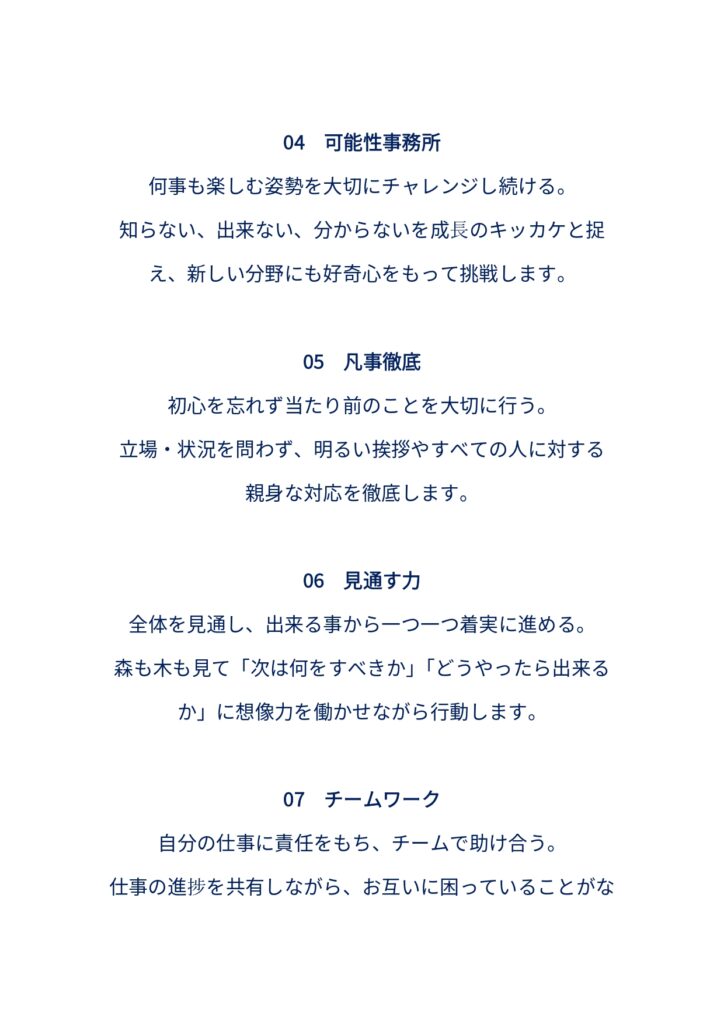 04　可能性事務所

何事も楽しむ姿勢を大切にチャレンジし続ける。

知らない、出来ない、分からないを成長のキッカケと捉え、新しい分野にも好奇心をもって挑戦します。

05　凡事徹底

初心を忘れず当たり前のことを大切に行う。

立場・状況を問わず、明るい挨拶やすべての人に対する親身な対応を徹底します。

06　見通す力

全体を見通し、出来る事から一つ一つ着実に進める。

森も木も見て「次は何をすべきか」「どうやったら出来るか」に想像力を働かせながら行動します。

07　チームワーク

自分の仕事に責任をもち、チームで助け合う。

仕事の進捗を共有しながら、お互いに困っていることがな